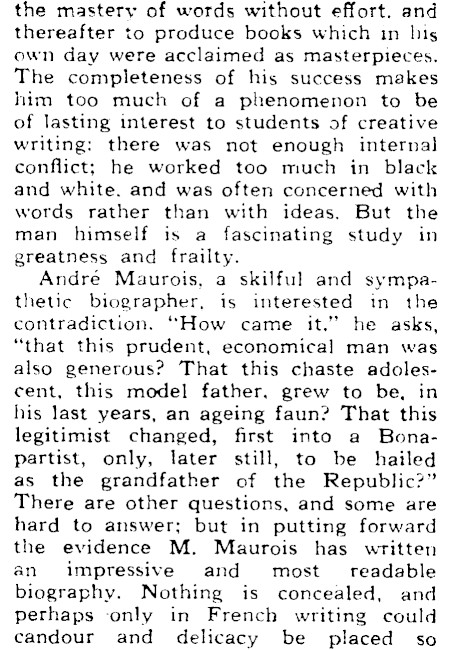 the mastery of words without effort, and thereafter to produce books which in his own day were acclaimed as masterpieces. The completeness of his success makes him too much of a phenomenon to be of lasting interest to students of creative writing: there was not enough internal conflict; he worked too much in black and white, and was often concerned with words rather than with ideas. But the man himself is a fascinating study in greatness and frailty.

André Maurois, a skilful and sympathetic biographer, is interested in the contradiction. "How came it," he asks, "that this prudent, economical man was also generous? That this chaste adolescent, this model father, grew to be, in his last years, an ageing faun? That this legitimist changed, first into a Bonapartist, only, later still, to be hailed as the grandfather of the Republic?" There are other questions, and some are hard to answer; but in putting forward the evidence M. Maurois has written an impressive and most readable biography. Nothing is concealed, and perhaps only in French writing could candour and delicacy be placed so